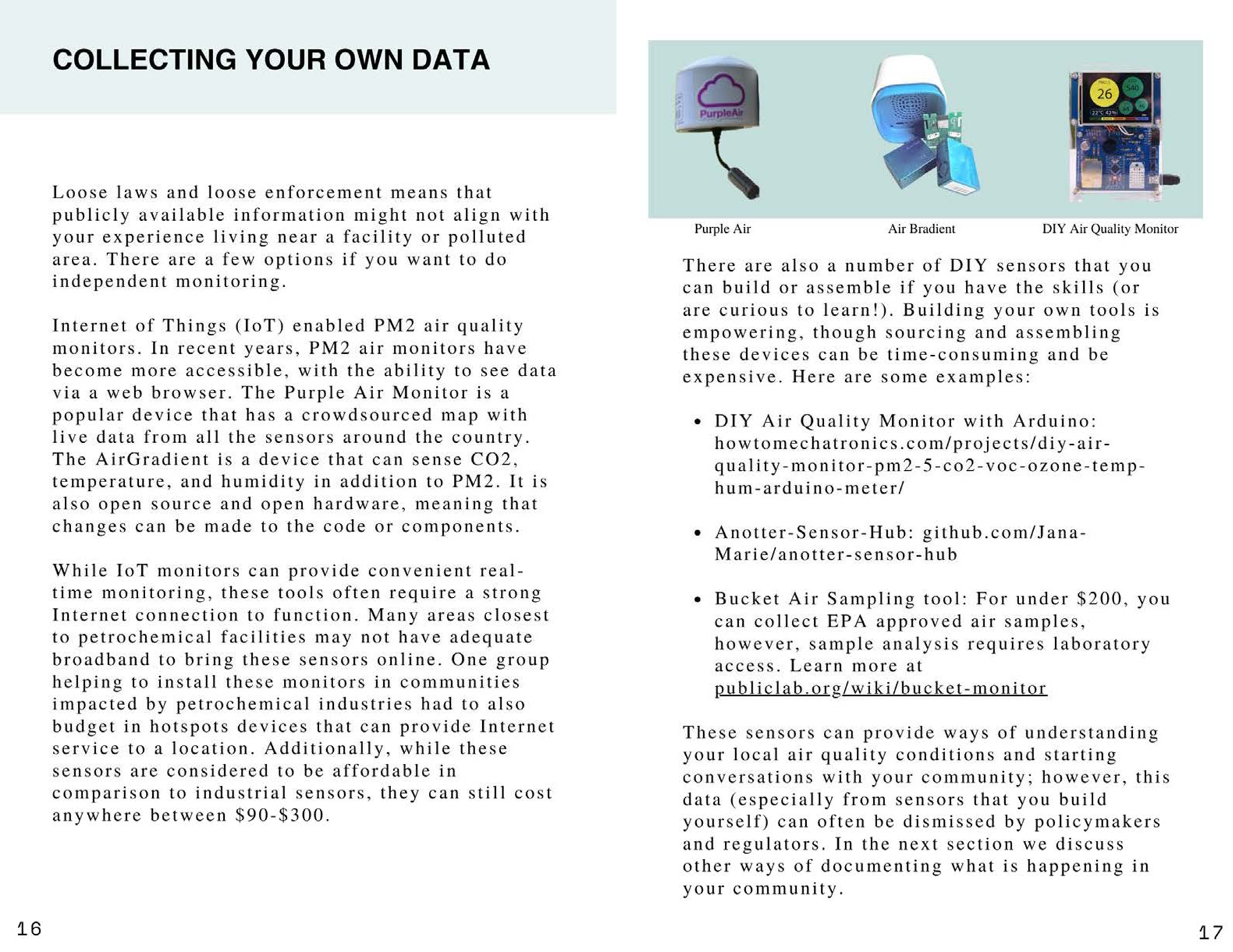 COLLECTING YOUR OWN DATA

Loose laws and loose enforcement means that publicly available information might not align with your experience living near a facility or polluted area. There are a few options if you want to do independent monitoring.

Internet of Things (IoT) enabled PM2 air quality monitors. In recent years, PM2 air monitors have become more accessible, with the ability to see data via a web browser. The Purple Air Monitor is a popular device that has a crowdsourced map with live data from all the sensors around the country. The AirGradient is a device that can sense CO2, temperature, and humidity in addition to PM2. It is also open source and open hardware, meaning that changes can be made to the code or components.

While IoT monitors can provide convenient real-time monitoring, these tools often require a strong Internet connection to function. Many areas closest to petrochemical facilities may not have adequate broadband to bring these sensors online. One group helping to install these monitors in communities impacted by petrochemical industries had to also budget in hotspots devices that can provide Internet service to a location. Additionally, while these sensors are considered to be affordable in comparison to industrial sensors, they can still cost anywhere between $90-$300.

16

PurpleAir

26

Purple Air

Air Bradient

DIY Air Quality Monitor

There are also a number of DIY sensors that you can build or assemble if you have the skills (or are curious to learn!). Building your own tools is empowering, though sourcing and assembling these devices can be time-consuming and be expensive. Here are some examples:

• DIY Air Quality Monitor with Arduino: howtomechatronics.com/projects/diy-air-quality-monitor-pm2-5-co2-voc-ozone-temp-hum-arduino-meter/

• Anotter-Sensor-Hub: github.com/Jana-Marie/anotter-sensor-hub

• Bucket Air Sampling tool: For under $200, you can collect EPA approved air samples, however, sample analysis requires laboratory access. Learn more at publiclab.org/wiki/bucket-monitor

These sensors can provide ways of understanding your local air quality conditions and starting conversations with your community; however, this data (especially from sensors that you build yourself) can often be dismissed by policymakers and regulators. In the next section we discuss other ways of documenting what is happening in your community.

17